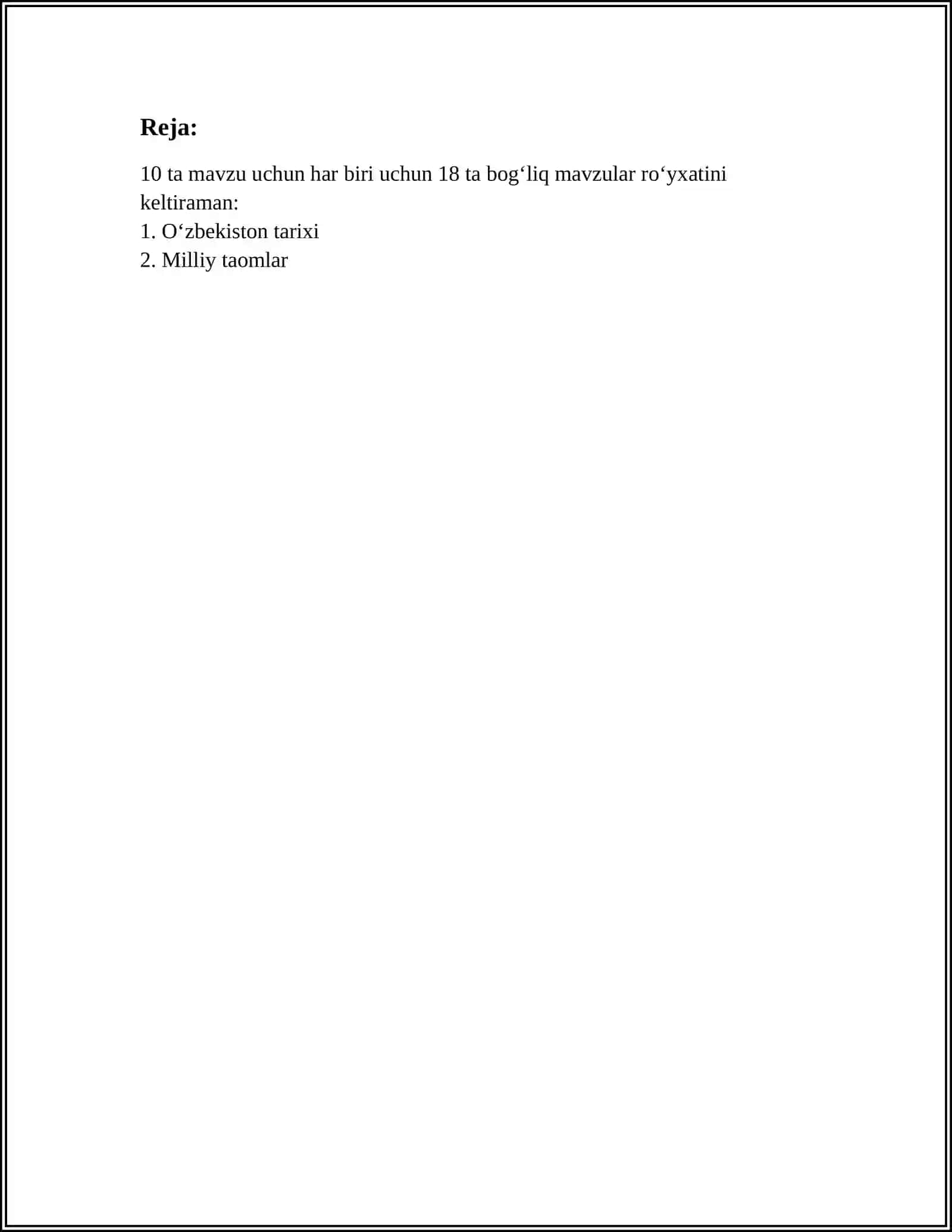 Reja:

10 ta mavzu uchun har biri uchun 18 ta bog‘liq mavzular ro‘yxatini keltiraman:
1. O‘zbekiston tarixi
2. Milliy taomlar